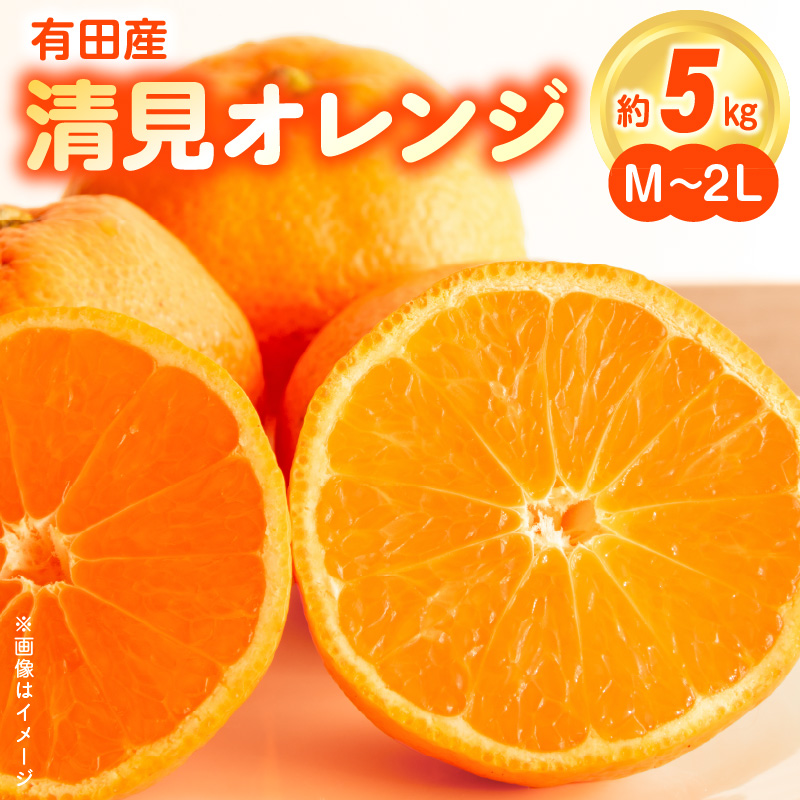 有田産
清見オレンジ

約 5 kg
M～2L

※画像はイメージ